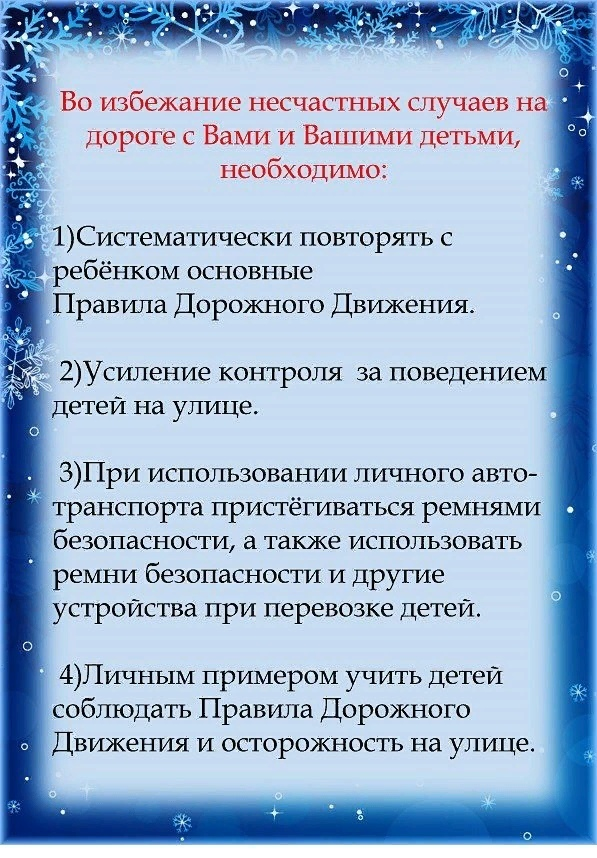 Во избежание несчастных случаев на дороге с Вами и Вашими детьми, необходимо:

1)Систематически повторять с ребёнком основные Правила Дорожного Движения.

2)Усиление контроля за поведением детей на улице.

3)При использовании личного автотранспорта пристёгиваться ремнями безопасности, а также использовать ремни безопасности и другие устройства при перевозке детей.

4)Личным примером учить детей соблюдать Правила Дорожного Движения и осторожность на улице.